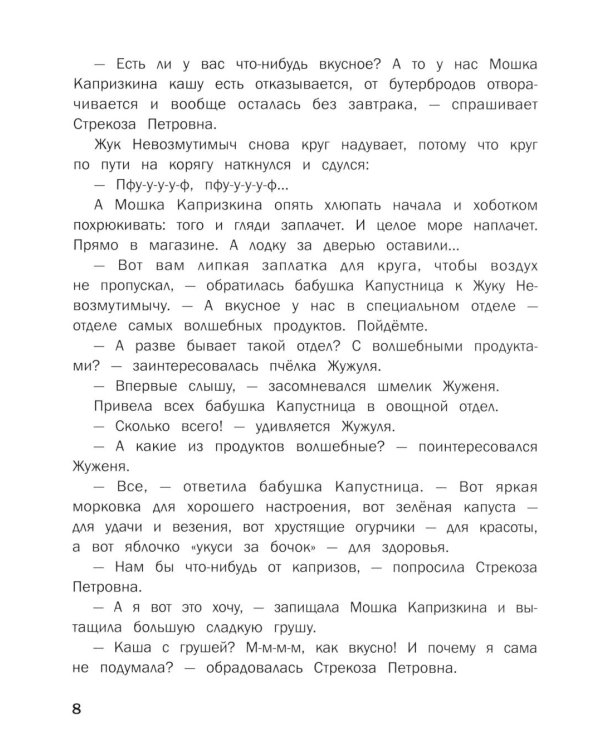 — Есть ли у вас что-нибудь вкусное? А то у нас Мошка Капризкина кашу есть отказывается, от бутербродов отворачивается и вообще осталась без завтрака, — спрашивает Стрекоза Петровна.

Жук Невозмутимыч снова круг надувает, потому что круг по пути на корягу наткнулся и сдулся:

— Пфу-у-у-у-ф, пфу-у-у-у-ф...

А Мошка Капризкина опять хлюпать начала и хоботком похрюкивать: того и гляди заплачет. И целое море наплачет. Прямо в магазине. А лодку за дверью оставили...

— Вот вам липкая заплатка для круга, чтобы воздух не пропускал, — обратилась бабушка Капустница к Жуку Невозмутимычу. — А вкусное у нас в специальном отделе — отделе самых волшебных продуктов. Пойдёмте.

— А разве бывает такой отдел? С волшебными продуктами? — заинтересовалась пчёлка Жужуля.

— Впервые слышу, — засомневался шмелик Жуженя.

Привела всех бабушка Капустница в овощной отдел.

— Сколько всего! — удивляется Жужуля.

— А какие из продуктов волшебные? — поинтересовался Жуженя.

— Все, — ответила бабушка Капустница. — Вот яркая морковка для хорошего настроения, вот зелёная капуста — для удачи и везения, вот хрустящие огурчики — для красоты, а вот яблочко «укуси за бочок» — для здоровья.

— Нам бы что-нибудь от капризов, — попросила Стрекоза Петровна.

— А я вот это хочу, — запищала Мошка Капризкина и вытащила большую сладкую грушу.

— Каша с грушей? М-м-м-м, как вкусно! И почему я сама не подумала? — обрадовалась Стрекоза Петровна.

8